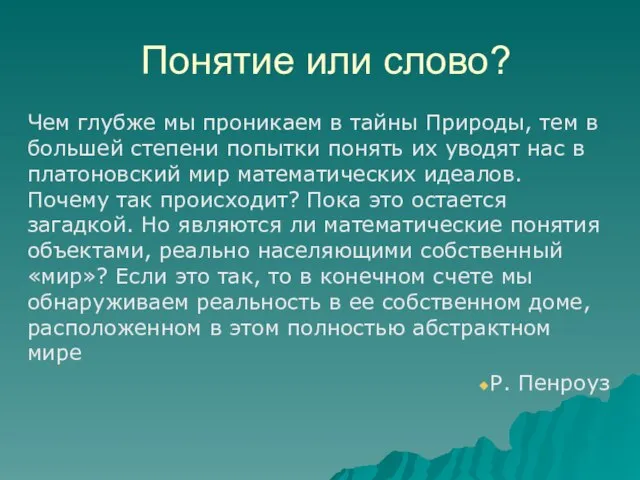 Понятие или слово?

Чем глубже мы проникаем в тайны Природы, тем в большей степени попытки понять их уводят нас в платоновский мир математических идеалов. Почему так происходит? Пока это остается загадкой. Но являются ли математические понятия объектами, реально населяющими собственный «мир»? Если это так, то в конечном счете мы обнаруживаем реальность в ее собственном доме, расположенном в этом полностью абстрактном мире

Р. Пенроуз